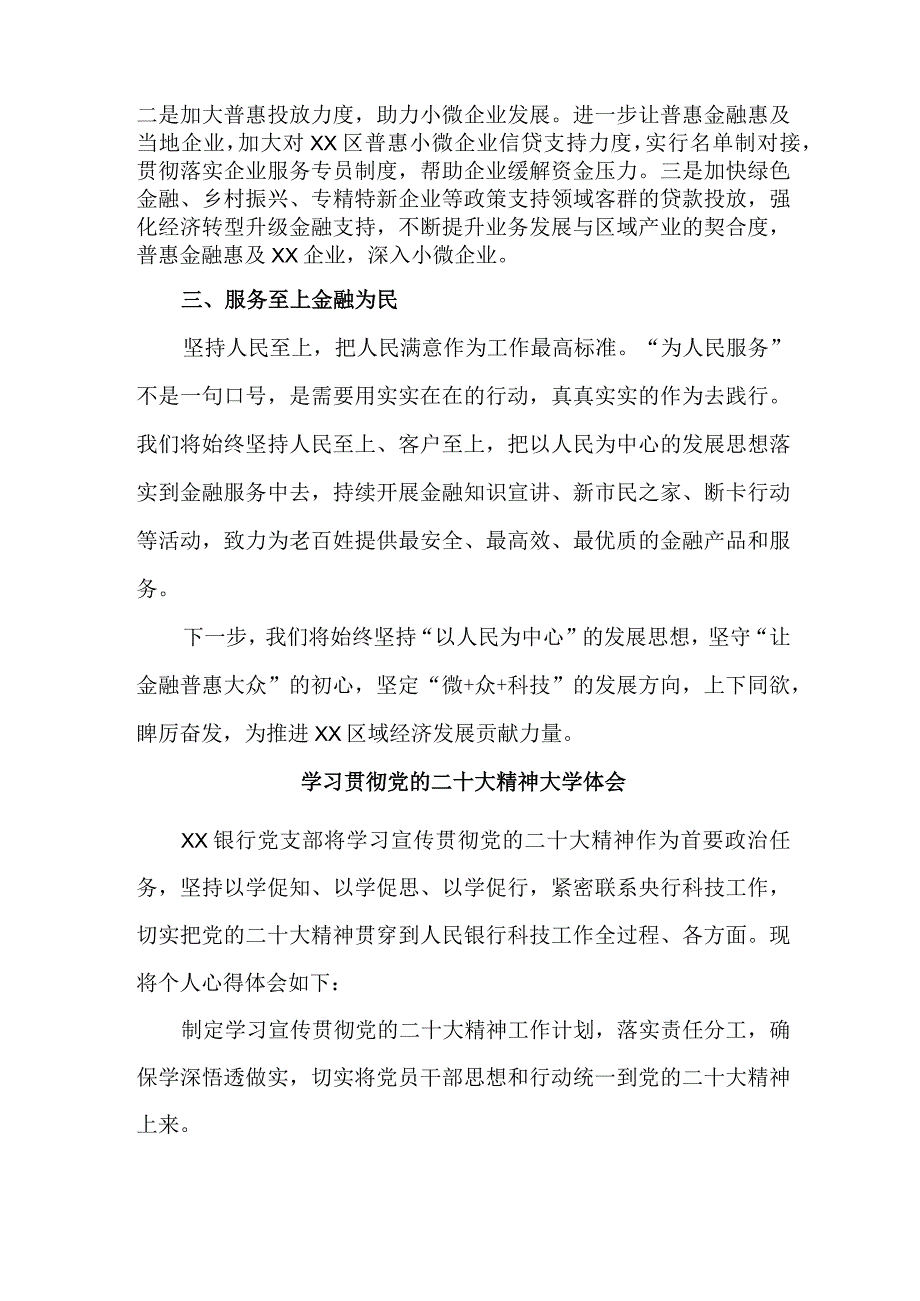 二是加大普惠投放力度，助力小微企业发展。进一步让普惠金融惠及当地企业，加大对XX区普惠小微企业信贷支持力度，实行名单制对接，贯彻落实企业服务专员制度，帮助企业缓解资金压力。三是加快绿色金融、乡村振兴、专精特新企业等政策支持领域客群的贷款投放，强化经济转型升级金融支持，不断提升业务发展与区域产业的契合度，普惠金融惠及XX企业，深入小微企业。

三、服务至上金融为民

坚持人民至上，把人民满意作为工作最高标准。“为人民服务”不是一句口号，是需要用实实在在的行动，真真实实的作为去践行。我们将始终坚持人民至上、客户至上，把以人民为中心的发展思想落实到金融服务中去，持续开展金融知识宣讲、新市民之家、断卡行动等活动，致力为老百姓提供最安全、最高效、最优质的金融产品和服务。

下一步，我们将始终坚持“以人民为中心”的发展思想，坚守“让金融普惠大众”的初心，坚定“微+众+科技”的发展方向，上下同欲，踔厉奋发，为推进XX区域经济发展贡献力量。

学习贯彻党的二十大精神大学体会

XX银行党支部将学习宣传贯彻党的二十大精神作为首要政治任务，坚持以学促知、以学促思、以学促行，紧密联系央行科技工作，切实把党的二十大精神贯穿到人民银行科技工作全过程、各方面。现将个人心得体会如下：

制定学习宣传贯彻党的二十大精神工作计划，落实责任分工，确保学深悟透做实，切实将党员干部思想和行动统一到党的二十大精神上来。